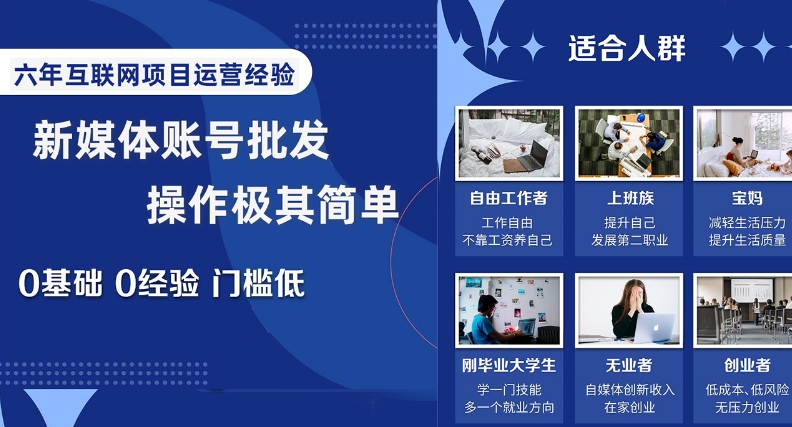 六年互联网项目运营经验

新媒体账号批发

操作极其简单

0基础 0经验 门槛低

适合人群

自由工作者
工作自由
不靠工资养自己

上班族
提升自己
发展第二职业

宝妈
减轻生活压力
提升生活质量

刚毕业大学生
学一门技能
多一个就业方向

无业者
自媒体创新收入
在家创业

创业者
低成本、低风险
无压力创业